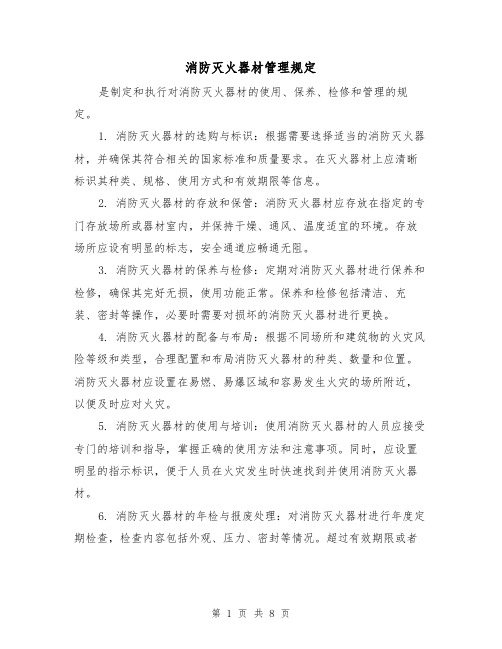 消防灭火器材管理规定

是制定和执行对消防灭火器材的使用、保养、检修和管理的规定。

1. 消防灭火器材的选购与标识：根据需要选择适当的消防灭火器材，并确保其符合相关的国家标准和质量要求。在灭火器材上应清晰标识其种类、规格、使用方式和有效期限等信息。

2. 消防灭火器材的存放和保管：消防灭火器材应存放在指定的专门存放场所或器材室内，并保持干燥、通风、温度适宜的环境。存放场所应设有明显的标志，安全通道应畅通无阻。

3. 消防灭火器材的保养与检修：定期对消防灭火器材进行保养和检修，确保其完好无损，使用功能正常。保养和检修包括清洁、充装、密封等操作，必要时需要对损坏的消防灭火器材进行更换。

4. 消防灭火器材的配备与布局：根据不同场所和建筑物的火灾风险等级和类型，合理配置和布局消防灭火器材的种类、数量和位置。消防灭火器材应设置在易燃、易爆区域和容易发生火灾的场所附近，以便及时应对火灾。

5. 消防灭火器材的使用与培训：使用消防灭火器材的人员应接受专门的培训和指导，掌握正确的使用方法和注意事项。同时，应设置明显的指示标识，便于人员在火灾发生时快速找到并使用消防灭火器材。

6. 消防灭火器材的年检与报废处理：对消防灭火器材进行年度定期检查，检查内容包括外观、压力、密封等情况。超过有效期限或者

第 1 页 共 8 页